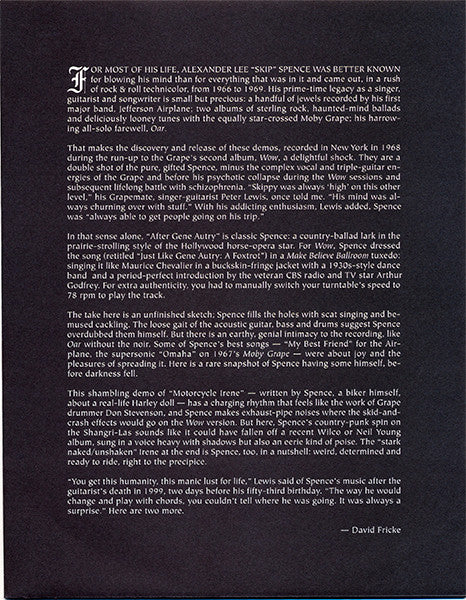 FOR MOST OF HIS LIFE, ALEXANDER LEE "SKIP" SPENCE WAS BETTER KNOWN for blowing his mind than for everything that was in it and came out, in a rush of rock & roll technicolor, from 1966 to 1969. His prime-time legacy as a singer, guitarist and songwriter is small but precious: a handful of jewels recorded by his first major band, Jefferson Airplane; two albums of sterling rock, haunted-mind ballads and deliciously looney tunes with the equally star-crossed Moby Grape; his harrowing all-solo farewell, Oar.

That makes the discovery and release of these demos, recorded in New York in 1968 during the run-up to the Grape's second album, Wow, a delightful shock. They are a double shot of the pure, gifted Spence, minus the complex vocal and triple-guitar energies of the Grape and before his psychotic collapse during the Wow sessions and subsequent lifelong battle with schizophrenia. "Skippy was always 'high' on this other level," his Grapemate, singer-guitarist Peter Lewis, once told me. "His mind was always churning over with stuff." With his addicting enthusiasm, Lewis added, Spence was "always able to get people going on his trip."

In that sense alone, "After Gene Autry" is classic Spence: a country-ballad lark in the prairie-strolling style of the Hollywood horse-opera star. For Wow, Spence dressed the song (retitled "Just Like Gene Autry: A Foxtrot") in a Make Believe Ballroom tuxedo: singing it like Maurice Chevalier in a buckskin-fringe jacket with a 1930s-style dance band and a period-perfect introduction by the veteran CBS radio and TV star Arthur Godfrey. For extra authenticity, you had to manually switch your turntable's speed to 78 rpm to play the track.

The take here is an unfinished sketch; Spence fills the holes with scat singing and bemused cackling. The loose gait of the acoustic guitar, bass and drums suggest Spence overdubbed them himself. But there is an earthy, genial intimacy to the recording, like Oar without the noir. Some of Spence's best songs — "My Best Friend" for the Airplane, the supersonic "Omaha" on 1967's Moby Grape — were about joy and the pleasures of spreading it. Here is a rare snapshot of Spence having some himself, before darkness fell.

This shambling demo of "Motorcycle Irene" — written by Spence, a biker himself, about a real-life Harley doll — has a charging rhythm that feels like the work of Grape drummer Don Stevenson, and Spence makes exhaust-pipe noises where the skid-and-crash effects would go on the Wow version. But here, Spence's country-punk spin on the Shangri-Las sounds like it could have fallen off a recent Wilco or Neil Young album, sung in a voice heavy with shadows but also an eerie kind of poise. The "stark naked/unshaken" Irene at the end is Spence, too, in a nutshell: weird, determined and ready to ride, right to the precipice.

"You get this humanity, this manic lust for life," Lewis said of Spence's music after the guitarist's death in 1999, two days before his fifty-third birthday. "The way he would change and play with chords, you couldn't tell where he was going. It was always a surprise." Here are two more.

— David Fricke